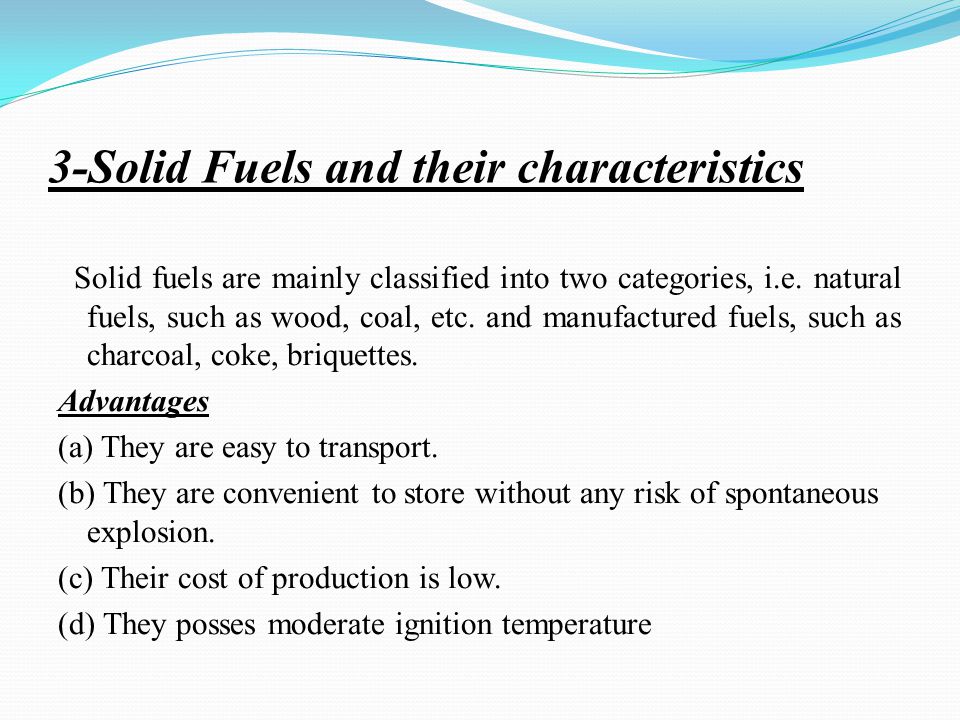 3-Solid Fuels and their characteristics

Solid fuels are mainly classified into two categories, i.e. natural fuels, such as wood, coal, etc. and manufactured fuels, such as charcoal, coke, briquettes.

Advantages

(a) They are easy to transport.

(b) They are convenient to store without any risk of spontaneous explosion.

(c) Their cost of production is low.

(d) They posses moderate ignition temperature